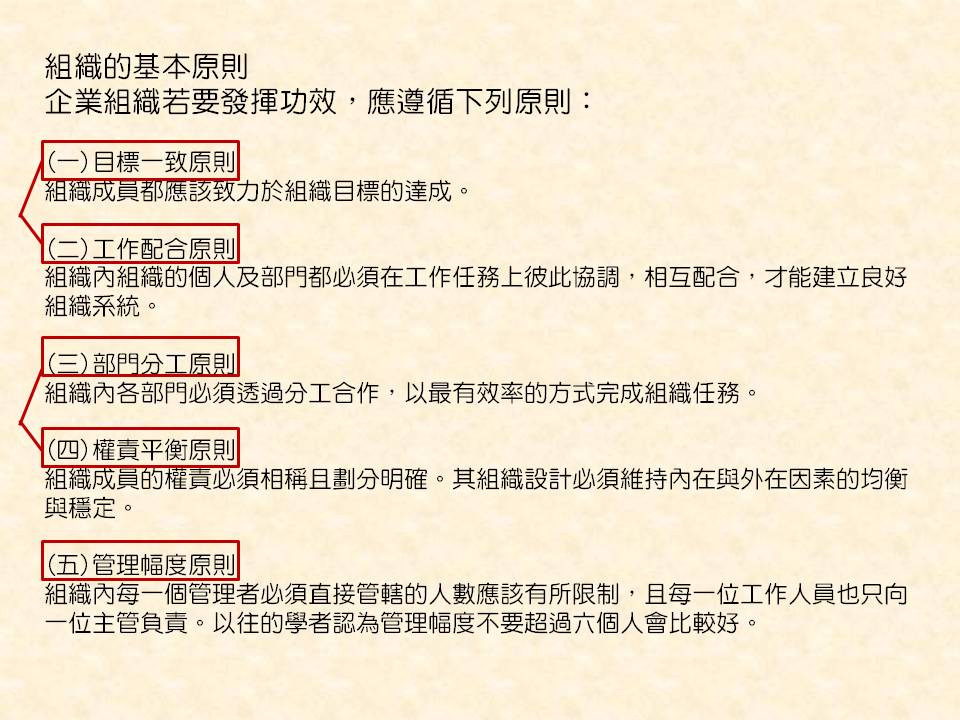 組織的基本原則
企業組織若要發揮功效，應遵循下列原則：

(一)目標一致原則
組織成員都應該致力於組織目標的達成。

(二)工作配合原則
組織內組織的個人及部門都必須在工作任務上彼此協調，相互配合，才能建立良好組織系統。

(三)部門分工原則
組織內各部門必須透過分工合作，以最有效率的方式完成組織任務。

(四)權責平衡原則
組織成員的權責必須相稱且劃分明確。其組織設計必須維持內在與外在因素的均衡與穩定。

(五)管理幅度原則
組織內每一個管理者必須直接管轄的人數應該有所限制，且每一位工作人員也只向一位主管負責。以往的學者認為管理幅度不要超過六個人會比較好。